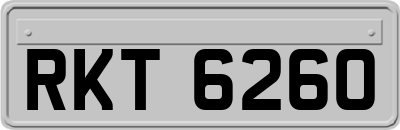 RKT 6260